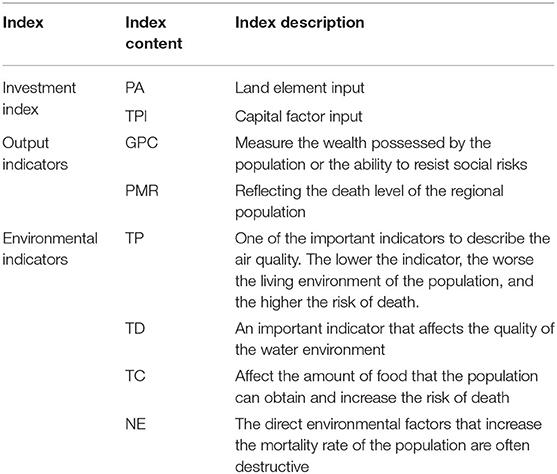 | Index | Index content | Index description |
|---|---|---|
| Investment index | PA | Land element input |
| | TPI | Capital factor input |
| Output indicators | GPC | Measure the wealth possessed by the population or the ability to resist social risks |
| | PMR | Reflecting the death level of the regional population |
| Environmental indicators | TP | One of the important indicators to describe the air quality. The lower the indicator, the worse the living environment of the population, and the higher the risk of death. |
| | TD | An important indicator that affects the quality of the water environment |
| | TC | Affect the amount of food that the population can obtain and increase the risk of death |
| | NE | The direct environmental factors that increase the mortality rate of the population are often destructive |